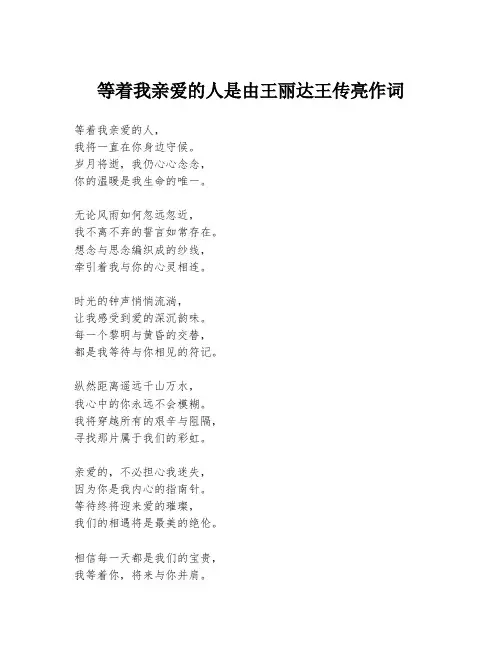 等着我亲爱的人是由王丽达王传亮作词

等着我亲爱的人，
我将一直在你身边守候。
岁月将逝，我仍心心念念，
你的温暖是我生命的唯一。

无论风雨如何忽远忽近，
我不离不弃的誓言如常存在。
想念与思念编织成的纱线，
牵引着我与你的心灵相连。

时光的钟声悄悄流淌，
让我感受到爱的深沉韵味。
每一个黎明与黄昏的交替，
都是我等待与你相见的符记。

纵然距离遥远千山万水，
我心中的你永远不会模糊。
我将穿越所有的艰辛与阻隔，
寻找那片属于我们的彩虹。

亲爱的，不必担心我迷失，
因为你是我内心的指南针。
等待终将迎来爱的璀璨，
我们的相遇将是最美的绝伦。

相信每一天都是我们的宝贵，
我等着你，将来与你并肩。